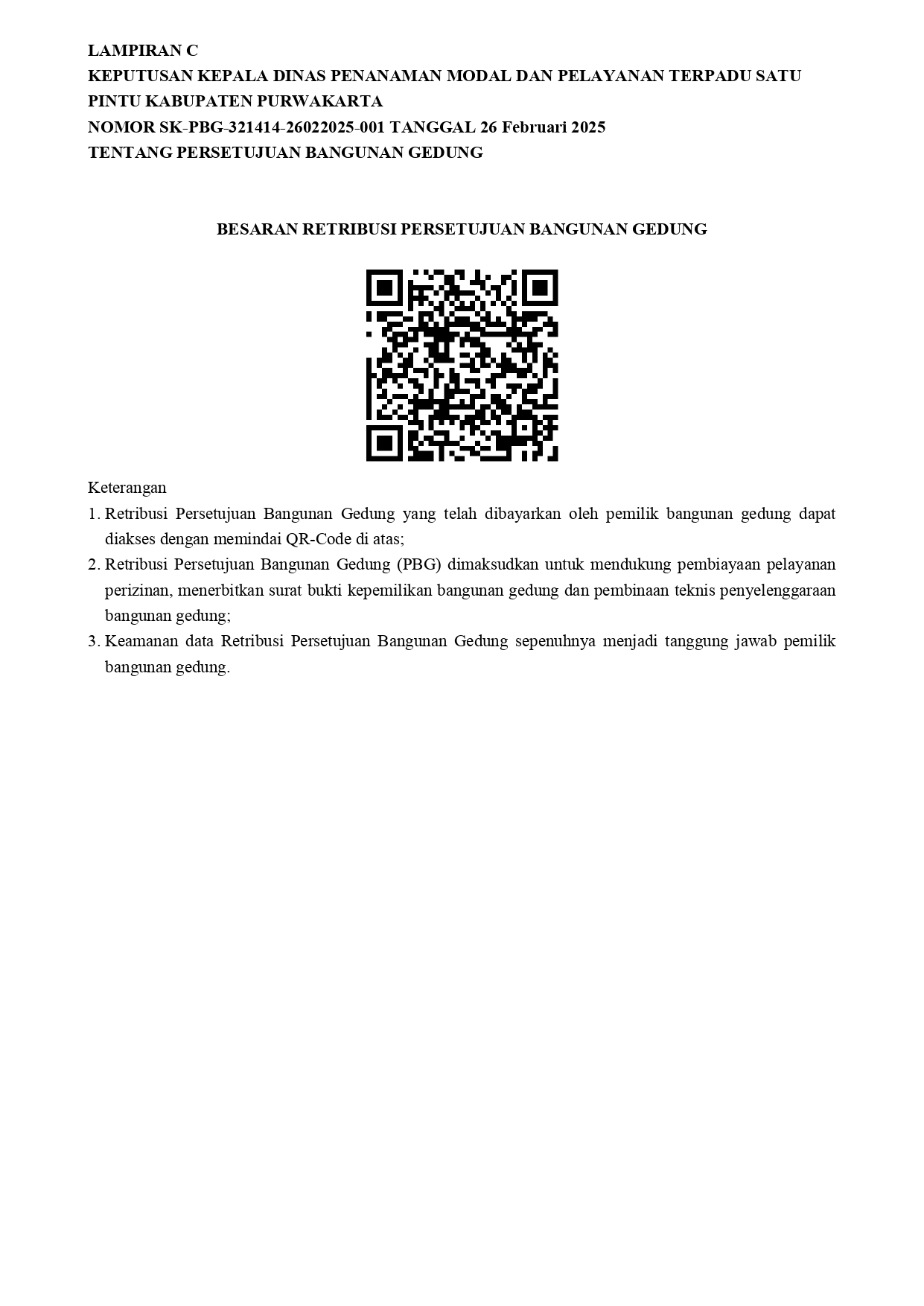 LAMPIRAN C
KEPUTUSAN KEPALA DINAS PENANAMAN MODAL DAN PELAYANAN TERPADU SATU PINTU KABUPATEN PURWAKARTA
NOMOR SK-PBG-321414-26022025-001 TANGGAL 26 Februari 2025
TENTANG PERSETUJUAN BANGUNAN GEDUNG

BESARAN RETRIBUSI PERSETUJUAN BANGUNAN GEDUNG

Keterangan
1. Retribusi Persetujuan Bangunan Gedung yang telah dibayarkan oleh pemilik bangunan gedung dapat diakses dengan memindai QR-Code di atas;
2. Retribusi Persetujuan Bangunan Gedung (PBG) dimaksudkan untuk mendukung pembiayaan pelayanan perizinan, menerbitkan surat bukti kepemilikan bangunan gedung dan pembinaan teknis penyelenggaraan bangunan gedung;
3. Keamanan data Retribusi Persetujuan Bangunan Gedung sepenuhnya menjadi tanggung jawab pemilik bangunan gedung.